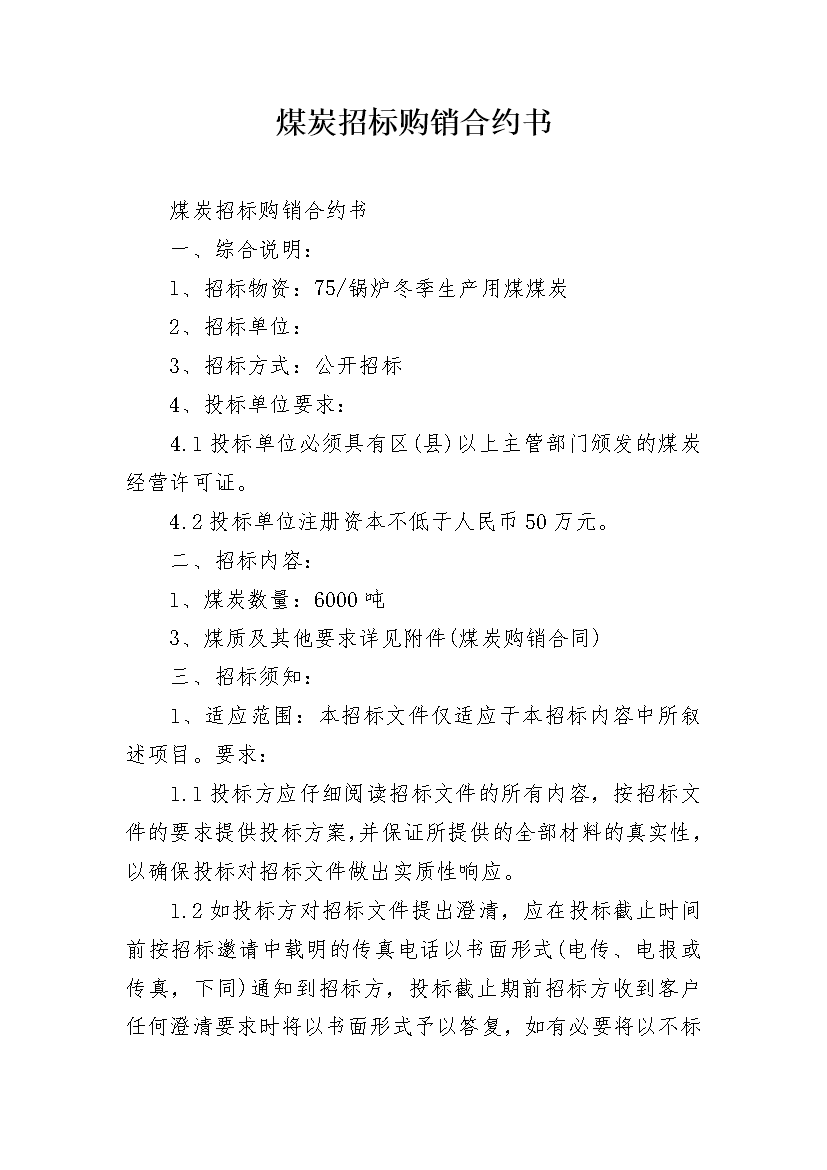 煤炭招标购销合约书

煤炭招标购销合约书

一、综合说明：

1、招标物资：75/锅炉冬季生产用煤煤炭

2、招标单位：

3、招标方式：公开招标

4、投标单位要求：

4.1投标单位必须具有区(县)以上主管部门颁发的煤炭经营许可证。

4.2投标单位注册资本不低于人民币50万元。

二、招标内容：

1、煤炭数量：6000吨

3、煤质及其他要求详见附件(煤炭购销合同)

三、招标须知：

1、适应范围：本招标文件仅适应于本招标内容中所叙述项目。要求：

1.1投标方应仔细阅读招标文件的所有内容，按招标文件的要求提供投标方案，并保证所提供的全部材料的真实性，以确保投标对招标文件做出实质性响应。

1.2如投标方对招标文件提出澄清，应在投标截止时间前按招标邀请中载明的传真电话以书面形式(电传、电报或传真，下同)通知到招标方，投标截止期前招标方收到客户任何澄清要求时将以书面形式予以答复，如有必要将以不标